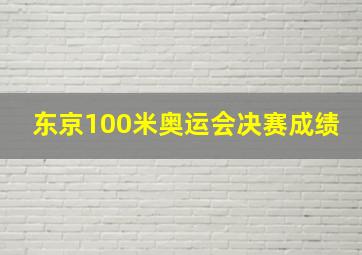 东京100米奥运会决赛成绩